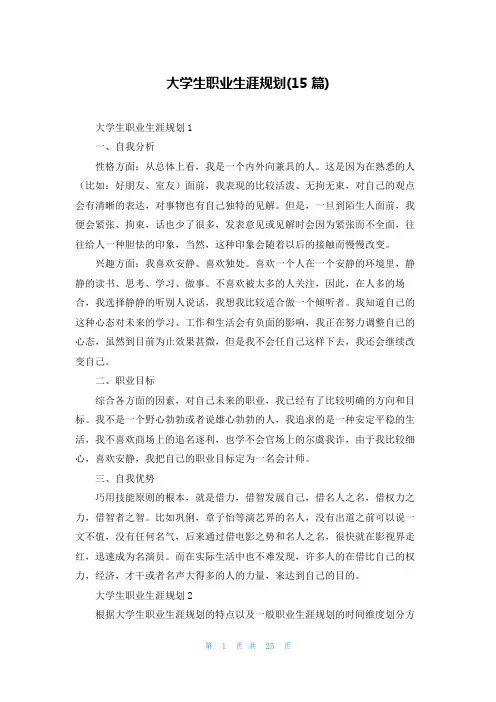 大学生职业生涯规划(15 篇)

大学生职业生涯规划 1

一、自我分析

性格方面：从总体上看，我是一个内外向兼具的人。这是因为在熟悉的人（比如：好朋友、室友）面前，我表现的比较活泼、无拘无束，对自己的观点会有清晰的表达，对事物也有自己独特的见解。但是，一旦到陌生人面前，我便会紧张、拘束，话也少了很多，发表意见或见解时会因为紧张而不全面，往往给人一种胆怯的印象，当然，这种印象会随着以后的接触而慢慢改变。

兴趣方面：我喜欢安静、喜欢独处。喜欢一个人在一个安静的环境里，静静的读书、思考、学习、做事。不喜欢被太多的人关注，因此，在人多的场合，我选择静静的听别人说话，我想我比较适合做一个倾听者。我知道自己的这种心态对未来的学习、工作和生活会有负面的影响，我正在努力调整自己的心态，虽然到目前为止效果甚微，但是我不会任自己这样下去，我还会继续改变自己。

二、职业目标

综合各方面的因素，对自己未来的职业，我已经有了比较明确的方向和目标。我不是一个野心勃勃或者说雄心勃勃的人，我追求的是一种安定平稳的生活，我不喜欢商场上的追名逐利，也学不会官场上的尔虞我诈，由于我比较细心，喜欢安静，我把自己的职业目标定为一名会计师。

三、自我优势

巧用技能原则的根本，就是借力，借智发展自己，借名人之名，借权力之力，借智者之智。比如巩俐，章子怡等演艺界的名人，没有出道之前可以说一文不值，没有任何名气，后来通过借电影之势和名人之名，很快就在影视界走红，迅速成为名演员。而在实际生活中也不难发现，许多人的在借比自己的权力，经济，才干或者名声大得多的人的力量，来达到自己的目的。

大学生职业生涯规划 2

根据大学生职业生涯规划的特点以及一般职业生涯规划的时间维度划分方

第 1 页 共 25 页